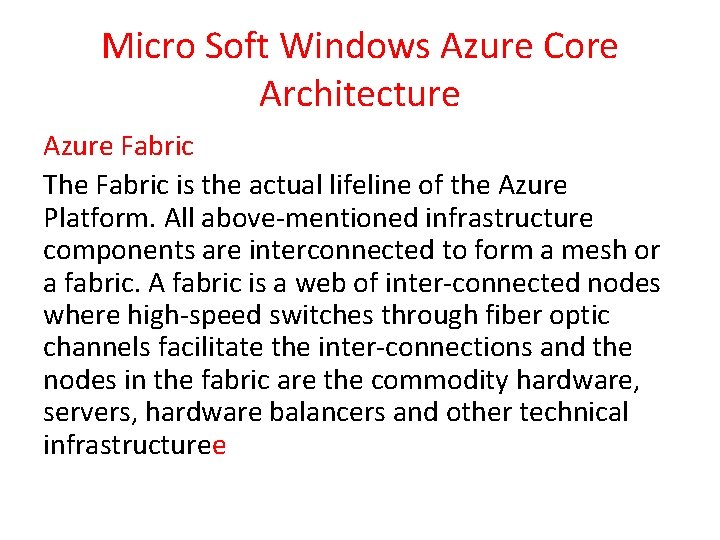 Micro Soft Windows Azure Core Architecture

Azure Fabric

The Fabric is the actual lifeline of the Azure Platform. All above-mentioned infrastructure components are interconnected to form a mesh or a fabric. A fabric is a web of inter-connected nodes where high-speed switches through fiber optic channels facilitate the inter-connections and the nodes in the fabric are the commodity hardware, servers, hardware balancers and other technical infrastructuree